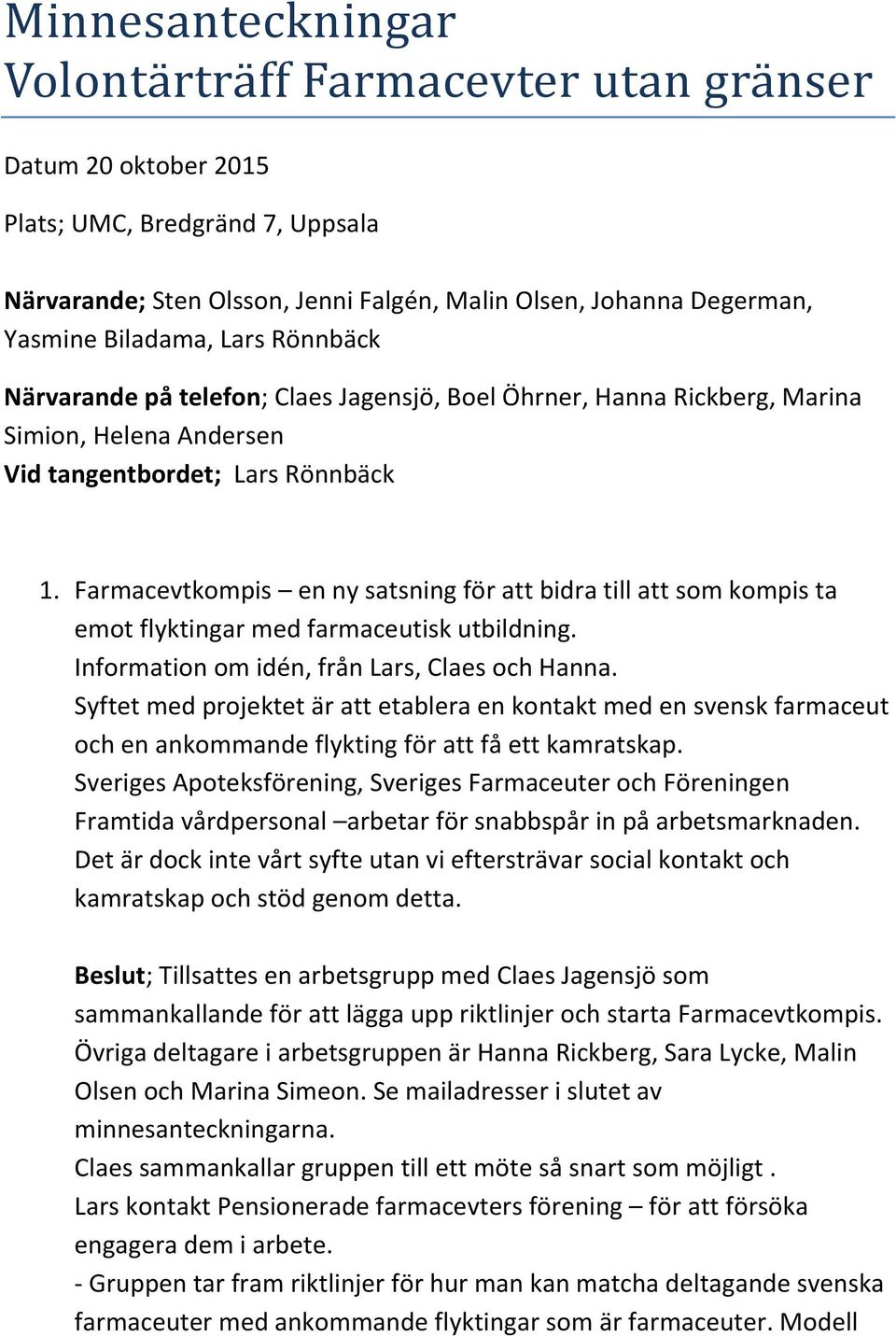 Minnesanteckningar
Volontärträff Farmacevter utan gränser

Datum 20 oktober 2015

Plats; UMC, Bredgränd 7, Uppsala

Närvarande; Sten Olsson, Jenni Falgén, Malin Olsen, Johanna Degerman, Yasmine Biladama, Lars Rönnbäck

Närvarande på telefon; Claes Jagensjö, Boel Öhrner, Hanna Rickberg, Marina Simion, Helena Andersen
Vid tangentbordet; Lars Rönnbäck

1. Farmacevtkompis – en ny satsning för att bidra till att som kompis ta emot flyktingar med farmaceutisk utbildning.
Information om idén, från Lars, Claes och Hanna.
Syftet med projektet är att etablera en kontakt med en svensk farmaceut och en ankommande flykting för att få ett kamratskap.
Sveriges Apoteksförening, Sveriges Farmaceuter och Föreningen Framtida vårdpersonal –arbetar för snabbspår in på arbetsmarknaden. Det är dock inte vårt syfte utan vi eftersträvar social kontakt och kamratskap och stöd genom detta.

Beslut; Tillsattes en arbetsgrupp med Claes Jagensjö som sammankallande för att lägga upp riktlinjer och starta Farmacevtkompis. Övriga deltagare i arbetsgruppen är Hanna Rickberg, Sara Lycke, Malin Olsen och Marina Simeon. Se mailadresser i slutet av minnesanteckningarna.
Claes sammankallar gruppen till ett möte så snart som möjligt .
Lars kontakt Pensionerade farmacevters förening – för att försöka engagera dem i arbete.
- Gruppen tar fram riktlinjer för hur man kan matcha deltagande svenska farmaceuter med ankommande flyktingar som är farmaceuter. Modell